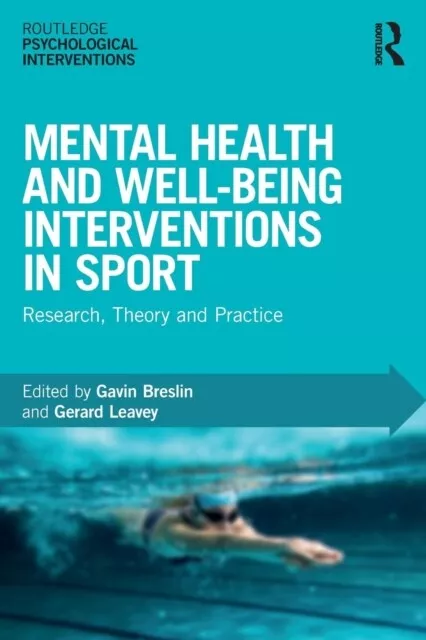 ROUTLEDGE
PSYCHOLOGICAL
INTERVENTIONS

ROUTLEDGE

MENTAL HEALTH AND WELL-BEING INTERVENTIONS IN SPORT

Research, Theory and Practice

Edited by Gavin Breslin and Gerard Leavey